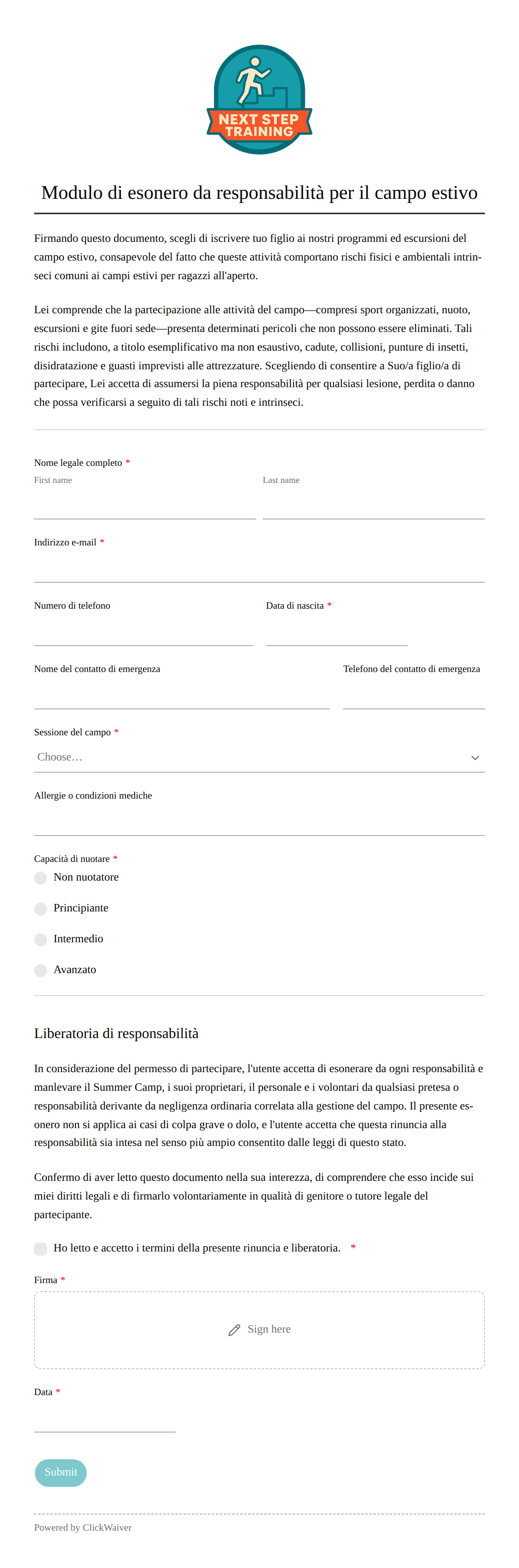 NEXT STEP TRAINING

Modulo di esonero da responsabilità per il campo estivo

Firmando questo documento, scegli di iscrivere tuo figlio ai nostri programmi ed escursioni del campo estivo, consapevole del fatto che queste attività comportano rischi fisici e ambientali intrinseci comuni ai campi estivi per ragazzi all'aperto.

Lei comprende che la partecipazione alle attività del campo—compresi sport organizzati, nuoto, escursioni e gite fuori sede—presenta determinati pericoli che non possono essere eliminati. Tali rischi includono, a titolo esemplificativo ma non esaustivo, cadute, collisioni, punture di insetti, disidratazione e guasti imprevisti alle attrezzature. Scegliendo di consentire a Suo/a figlio/a di partecipare, Lei accetta di assumersi la piena responsabilità per qualsiasi lesione, perdita o danno che possa verificarsi a seguito di tali rischi noti e intrinseci.

Nome legale completo *
First name
Last name

Indirizzo e-mail *

Numero di telefono

Data di nascita *

Nome del contatto di emergenza

Telefono del contatto di emergenza

Sessione del campo *
Choose…

Allergie o condizioni mediche

Capacità di nuotare *
Non nuotatore
Principiante
Intermedio
Avanzato

Liberatoria di responsabilità

In considerazione del permesso di partecipare, l'utente accetta di esonerare da ogni responsabilità e manlevare il Summer Camp, i suoi proprietari, il personale e i volontari da qualsiasi pretesa o responsabilità derivante da negligenza ordinaria correlata alla gestione del campo. Il presente esonero non si applica ai casi di colpa grave o dolo, e l'utente accetta che questa rinuncia alla responsabilità sia intesa nel senso più ampio consentito dalle leggi di questo stato.

Confermo di aver letto questo documento nella sua interezza, di comprendere che esso incide sui miei diritti legali e di firmarlo volontariamente in qualità di genitore o tutore legale del partecipante.

Ho letto e accetto i termini della presente rinuncia e liberatoria. *

Firma *
Sign here

Data *

Submit

Powered by ClickWaiver